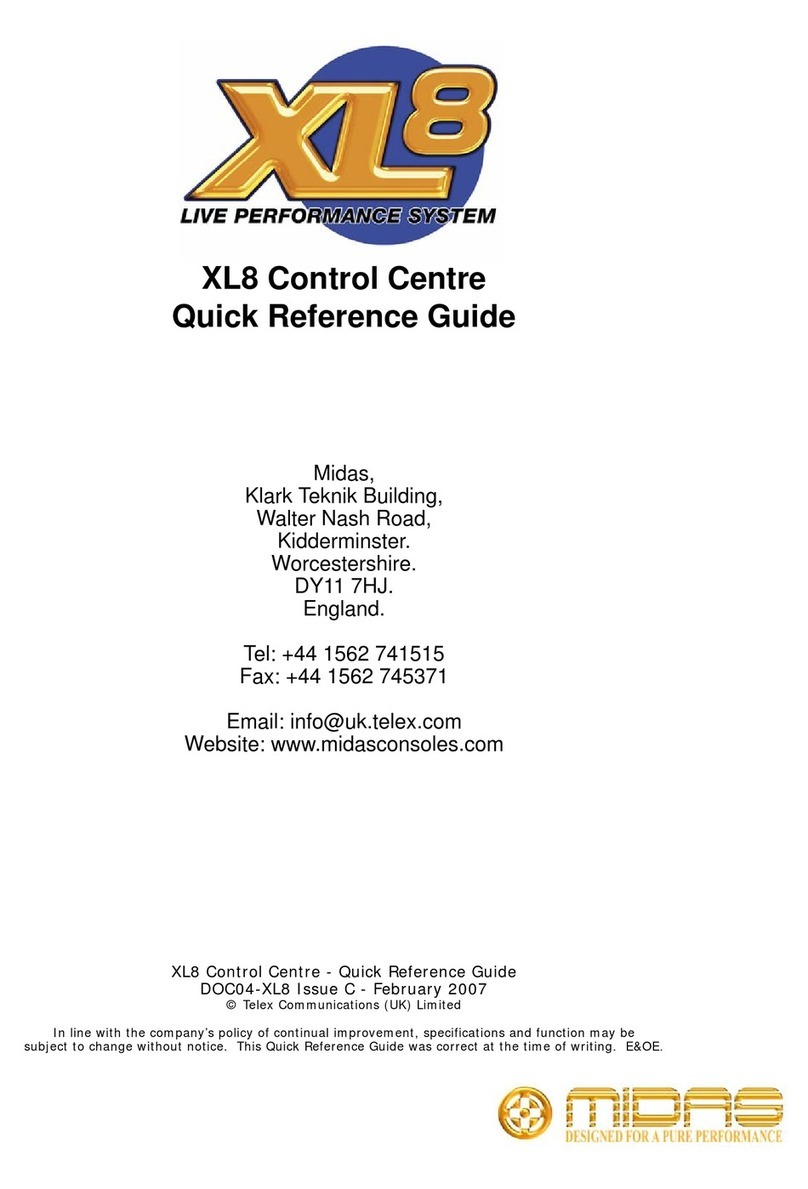 XL8
LIVE PERFORMANCE SYSTEM

XL8 Control Centre
Quick Reference Guide

Midas,
Klark Teknik Building,
Walter Nash Road,
Kidderminster.
Worcestershire.
DY11 7HJ.
England.

Tel: +44 1562 741515
Fax: +44 1562 745371

Email: info@uk.telex.com
Website: www.midasconsoles.com

XL8 Control Centre - Quick Reference Guide
DOC04-XL8 Issue C - February 2007
© Telex Communications (UK) Limited

In line with the company's policy of continual improvement, specifications and function may be subject to change without notice. This Quick Reference Guide was correct at the time of writing. E&OE.

MIDAS
DESIGNED FOR A PURE PERFORMANCE